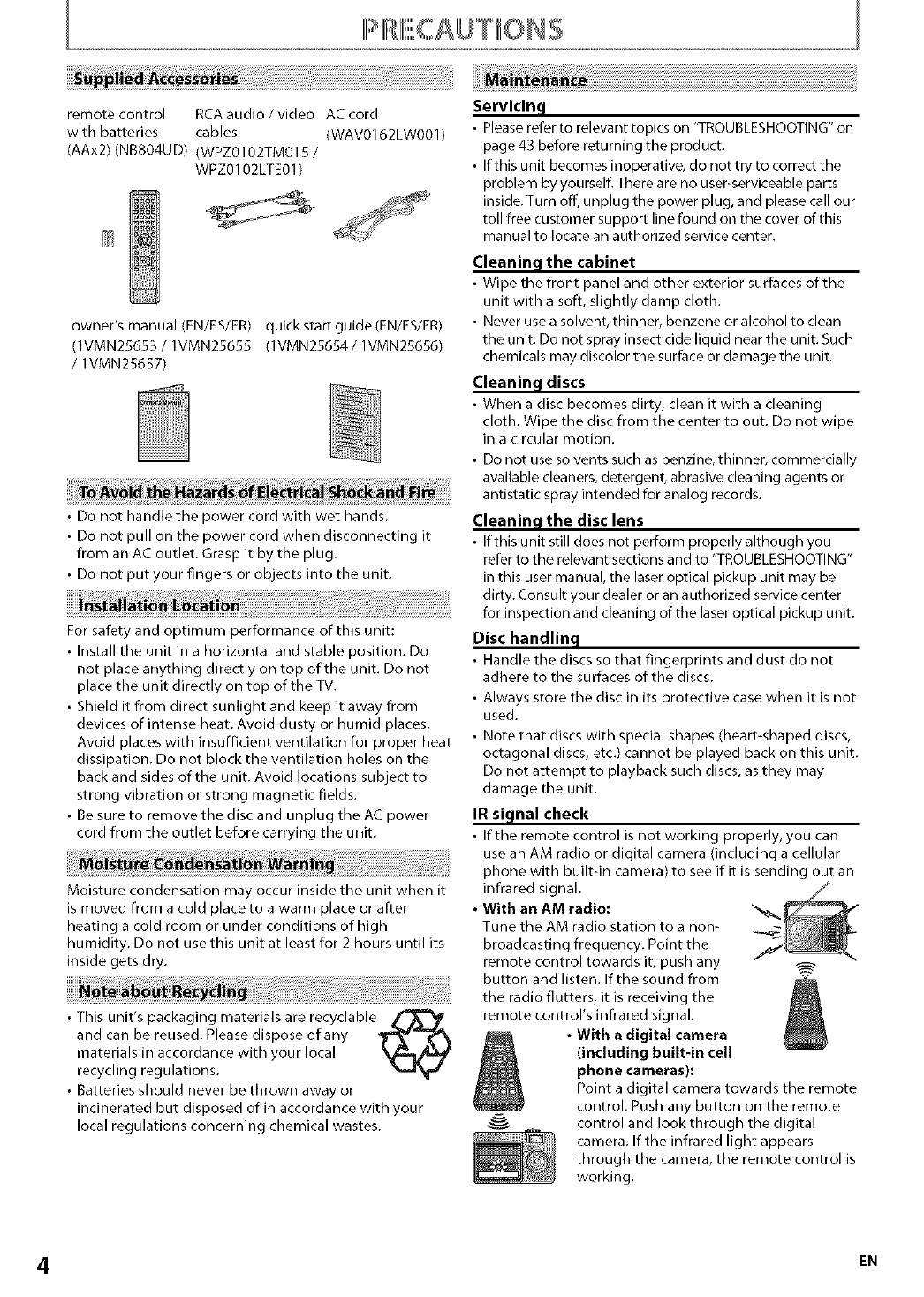 PRECAUTIONS

Supplied Accessories

remote control with batteries (AAx2) (NB804UD)

RCA audio / video cables (WPZ0102TM015 / WPZ0102LTE01)

AC cord (WAV0162LW001)

owner's manual (EN/ES/FR) (1VMN25653 / 1VMN25655 / 1VMN25657)

quick start guide (EN/ES/FR) (1VMN25654 / 1VMN25656)

To Avoid the Hazards of Electrical Shock and Fire

• Do not handle the power cord with wet hands.
• Do not pull on the power cord when disconnecting it from an AC outlet. Grasp it by the plug.
• Do not put your fingers or objects into the unit.

Installation Location

For safety and optimum performance of this unit:
• Install the unit in a horizontal and stable position. Do not place anything directly on top of the unit. Do not place the unit directly on top of the TV.
• Shield it from direct sunlight and keep it away from devices of intense heat. Avoid dusty or humid places. Avoid places with insufficient ventilation for proper heat dissipation. Do not block the ventilation holes on the back and sides of the unit. Avoid locations subject to strong vibration or strong magnetic fields.
• Be sure to remove the disc and unplug the AC power cord from the outlet before carrying the unit.

Moisture Condensation Warning

Moisture condensation may occur inside the unit when it is moved from a cold place to a warm place or after heating a cold room or under conditions of high humidity. Do not use this unit at least for 2 hours until its inside gets dry.

Note about Recycling

• This unit's packaging materials are recyclable and can be reused. Please dispose of any materials in accordance with your local recycling regulations.
• Batteries should never be thrown away or incinerated but disposed of in accordance with your local regulations concerning chemical wastes.

Maintenance

Servicing

• Please refer to relevant topics on "TROUBLESHOOTING" on page 43 before returning the product.
• If this unit becomes inoperative, do not try to correct the problem by yourself. There are no user-serviceable parts inside. Turn off, unplug the power plug, and please call our toll free customer support line found on the cover of this manual to locate an authorized service center.

Cleaning the cabinet

• Wipe the front panel and other exterior surfaces of the unit with a soft, slightly damp cloth.
• Never use a solvent, thinner, benzene or alcohol to clean the unit. Do not spray insecticide liquid near the unit. Such chemicals may discolor the surface or damage the unit.

Cleaning discs

• When a disc becomes dirty, clean it with a cleaning cloth. Wipe the disc from the center to out. Do not wipe in a circular motion.
• Do not use solvents such as benzine, thinner, commercially available cleaners, detergent, abrasive cleaning agents or antistatic spray intended for analog records.

Cleaning the disc lens

• If this unit still does not perform properly although you refer to the relevant sections and to "TROUBLESHOOTING" in this user manual, the laser optical pickup unit may be dirty. Consult your dealer or an authorized service center for inspection and cleaning of the laser optical pickup unit.

Disc handling

• Handle the discs so that fingerprints and dust do not adhere to the surfaces of the discs.
• Always store the disc in its protective case when it is not used.
• Note that discs with special shapes (heart-shaped discs, octagonal discs, etc.) cannot be played back on this unit. Do not attempt to playback such discs, as they may damage the unit.

IR signal check

• If the remote control is not working properly, you can use an AM radio or digital camera (including a cellular phone with built-in camera) to see if it is sending out an infrared signal.
• With an AM radio:
Tune the AM radio station to a non-broadcasting frequency. Point the remote control towards it, push any button and listen. If the sound from the radio flutters, it is receiving the remote control's infrared signal.
• With a digital camera (including built-in cell phone cameras):
Point a digital camera towards the remote control. Push any button on the remote control and look through the digital camera. If the infrared light appears through the camera, the remote control is working.

4

EN